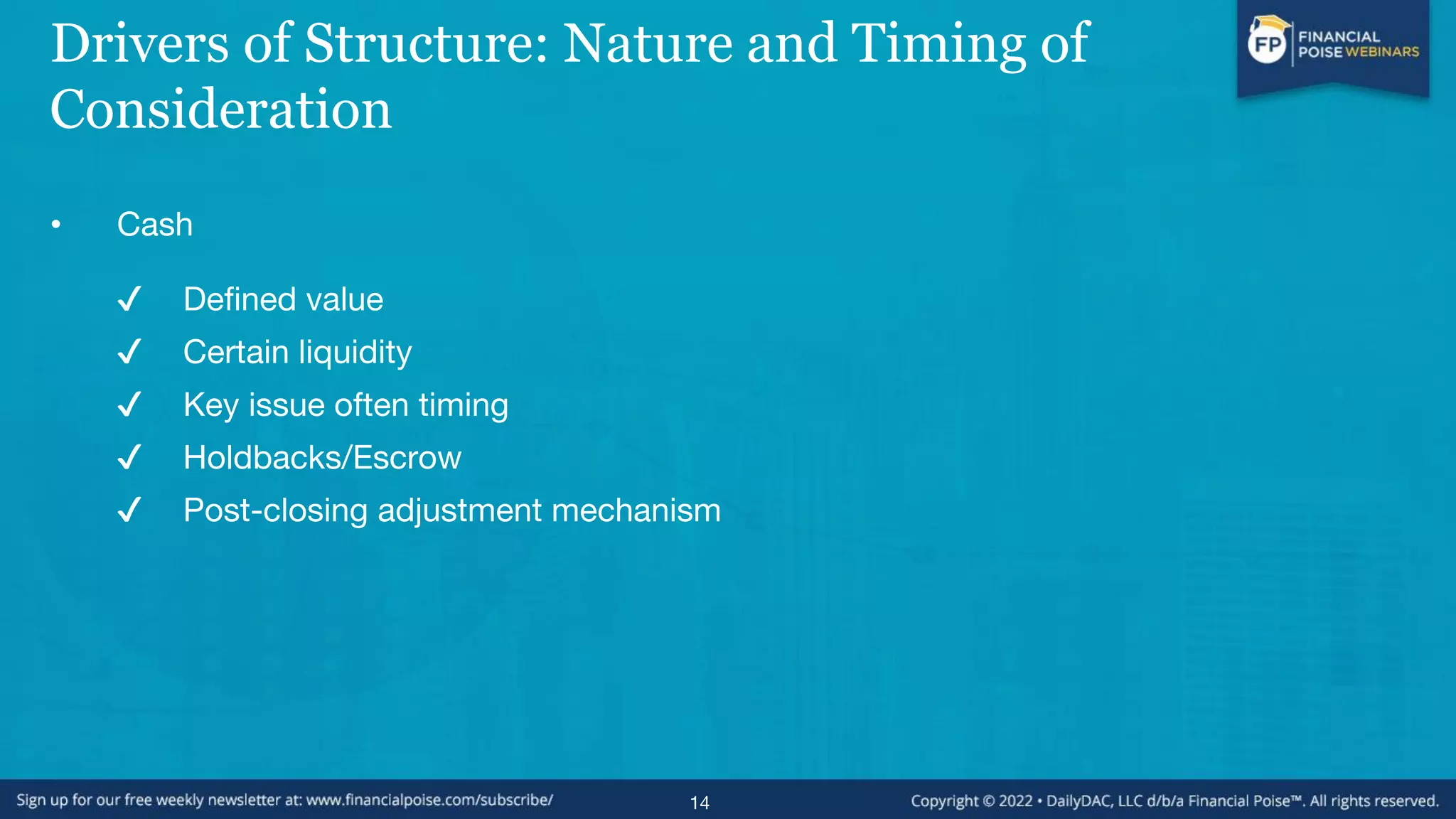 Drivers of Structure: Nature and Timing of Consideration

FP FINANCIAL POISE WEBINARS

• Cash

✓ Defined value
✓ Certain liquidity
✓ Key issue often timing
✓ Holdbacks/Escrow
✓ Post-closing adjustment mechanism

Sign up for our free weekly newsletter at: www.financialpoise.com/subscribe/ 14 Copyright © 2022 • DailyDAC, LLC d/b/a Financial Poise™. All rights reserved.